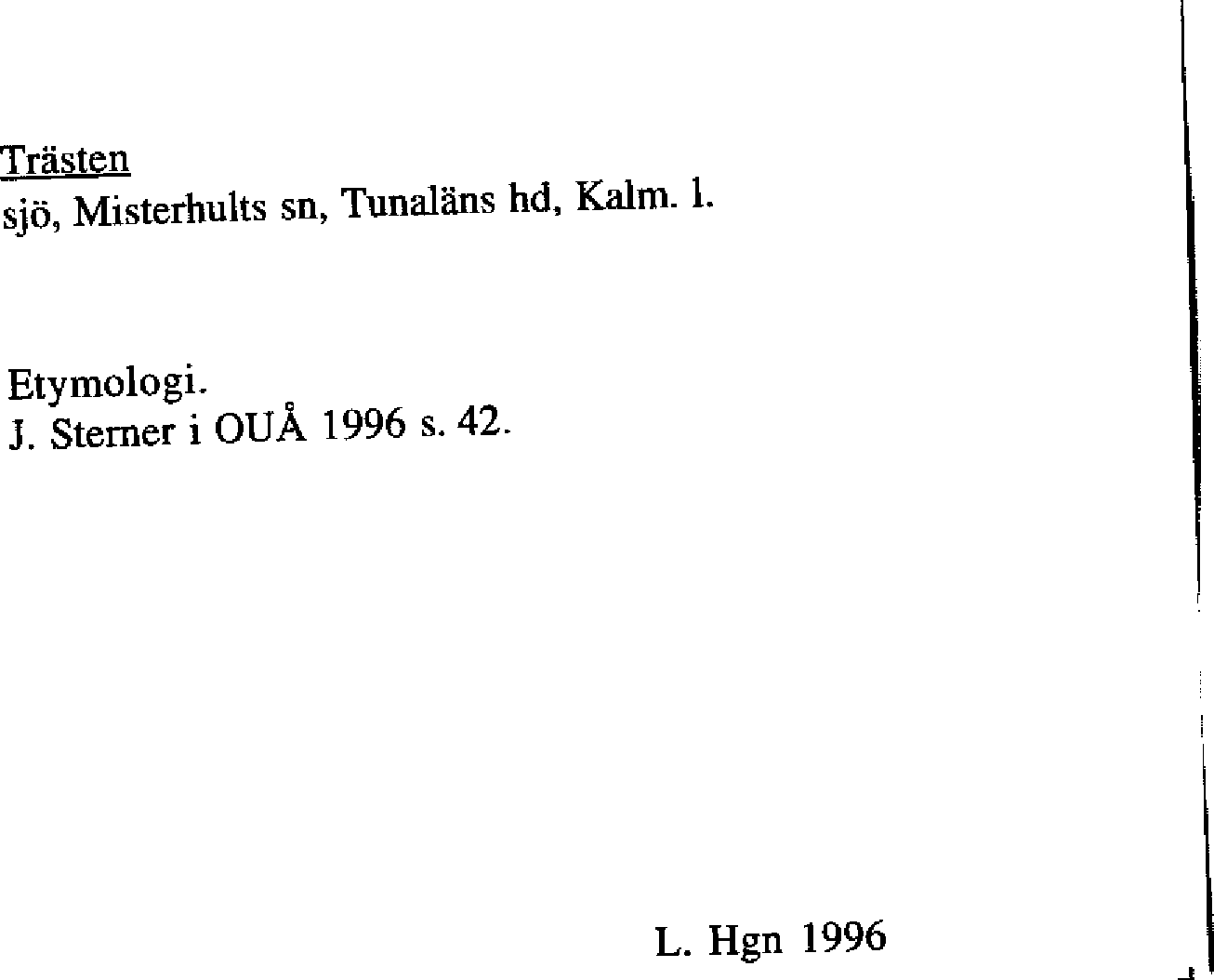 Trästen
sjö, Misterhults sn, Tunaläns hd, Kalm. l.

Etymologi.
J. Sterner i OUÅ 1996 s. 42.

L. Hgn 1996